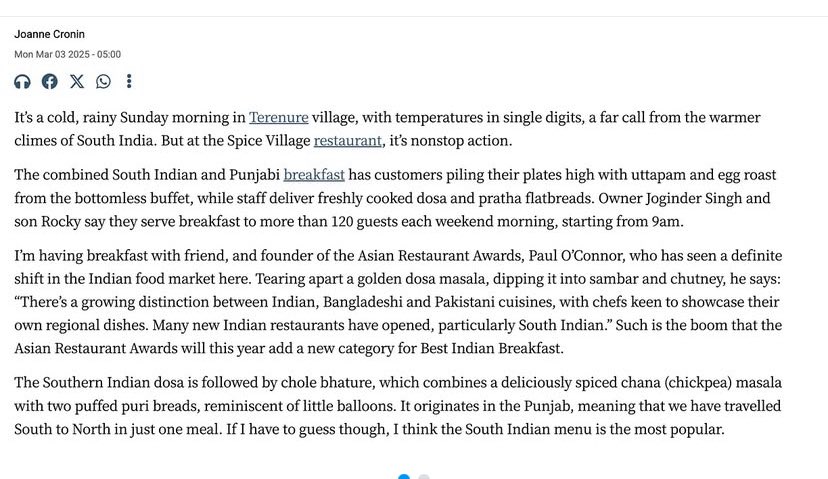 Joanne Cronin

Mon Mar 03 2025 - 05:00

It's a cold, rainy Sunday morning in Terenure village, with temperatures in single digits, a far call from the warmer climes of South India. But at the Spice Village restaurant, it's nonstop action.

The combined South Indian and Punjabi breakfast has customers piling their plates high with uttapam and egg roast from the bottomless buffet, while staff deliver freshly cooked dosa and pratha flatbreads. Owner Joginder Singh and son Rocky say they serve breakfast to more than 120 guests each weekend morning, starting from 9am.

I'm having breakfast with friend, and founder of the Asian Restaurant Awards, Paul O'Connor, who has seen a definite shift in the Indian food market here. Tearing apart a golden dosa masala, dipping it into sambar and chutney, he says: "There's a growing distinction between Indian, Bangladeshi and Pakistani cuisines, with chefs keen to showcase their own regional dishes. Many new Indian restaurants have opened, particularly South Indian." Such is the boom that the Asian Restaurant Awards will this year add a new category for Best Indian Breakfast.

The Southern Indian dosa is followed by chole bhature, which combines a deliciously spiced chana (chickpea) masala with two puffed puri breads, reminiscent of little balloons. It originates in the Punjab, meaning that we have travelled South to North in just one meal. If I have to guess though, I think the South Indian menu is the most popular.